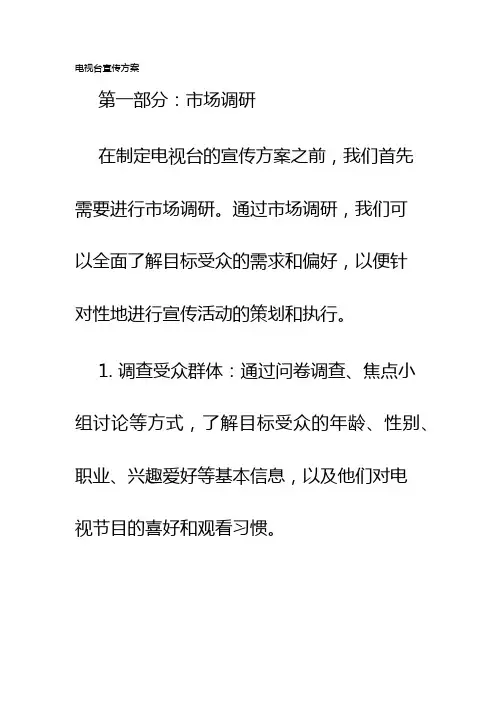 电视台宣传方案

第一部分：市场调研

在制定电视台的宣传方案之前，我们首先需要进行市场调研。通过市场调研，我们可以全面了解目标受众的需求和偏好，以便针对性地进行宣传活动的策划和执行。

1. 调查受众群体：通过问卷调查、焦点小组讨论等方式，了解目标受众的年龄、性别、职业、兴趣爱好等基本信息，以及他们对电视节目的喜好和观看习惯。